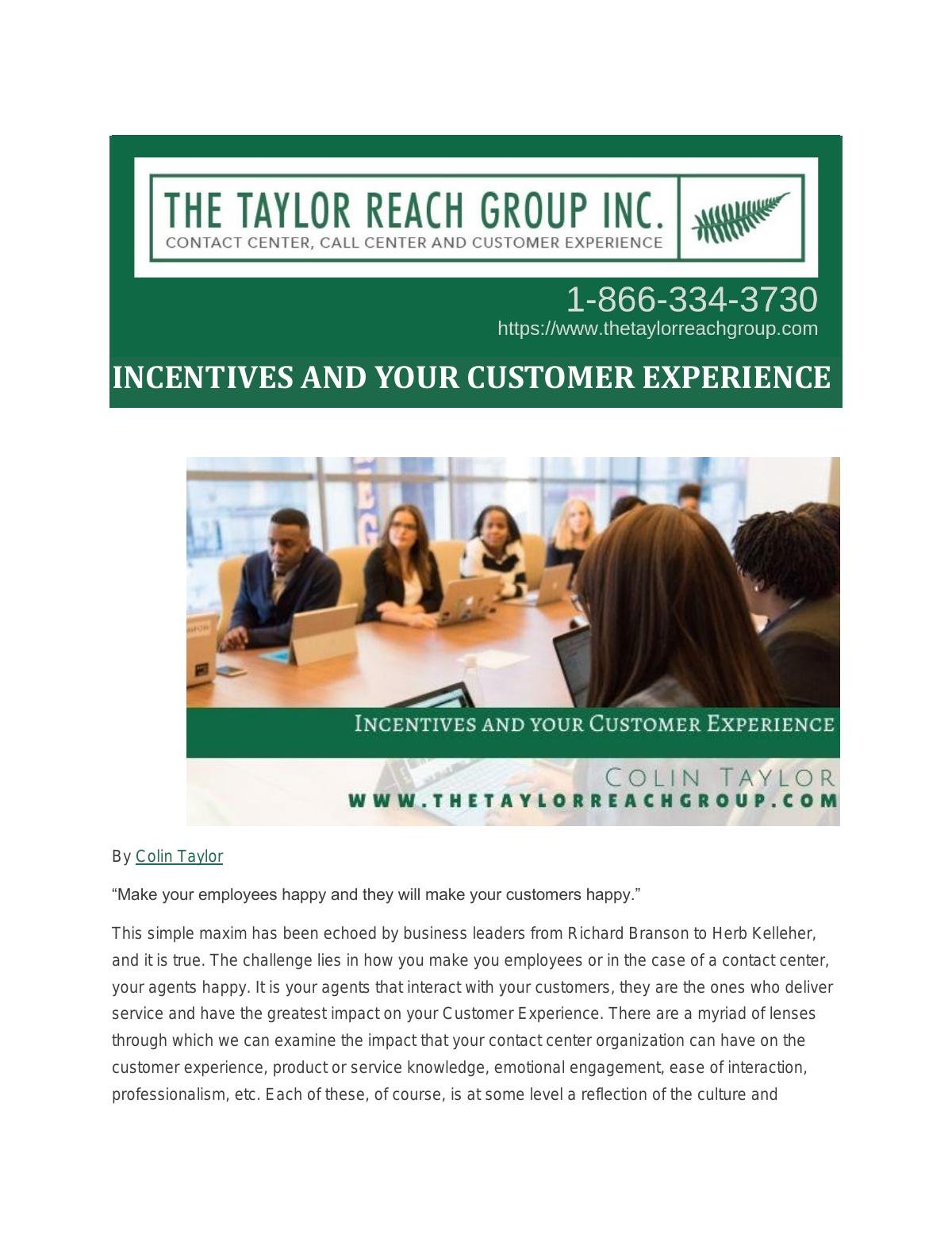 THE TAYLOR REACH GROUP INC.
CONTACT CENTER, CALL CENTER AND CUSTOMER EXPERIENCE

1-866-334-3730
https://www.thetaylorreachgroup.com

INCENTIVES AND YOUR CUSTOMER EXPERIENCE

INCENTIVES AND YOUR CUSTOMER EXPERIENCE
COLIN TAYLOR
WWW.THETAYLORREACHGROUP.COM

By Colin Taylor

“Make your employees happy and they will make your customers happy.”

This simple maxim has been echoed by business leaders from Richard Branson to Herb Kelleher, and it is true. The challenge lies in how you make you employees or in the case of a contact center, your agents happy. It is your agents that interact with your customers, they are the ones who deliver service and have the greatest impact on your Customer Experience. There are a myriad of lenses through which we can examine the impact that your contact center organization can have on the customer experience, product or service knowledge, emotional engagement, ease of interaction, professionalism, etc. Each of these, of course, is at some level a reflection of the culture and